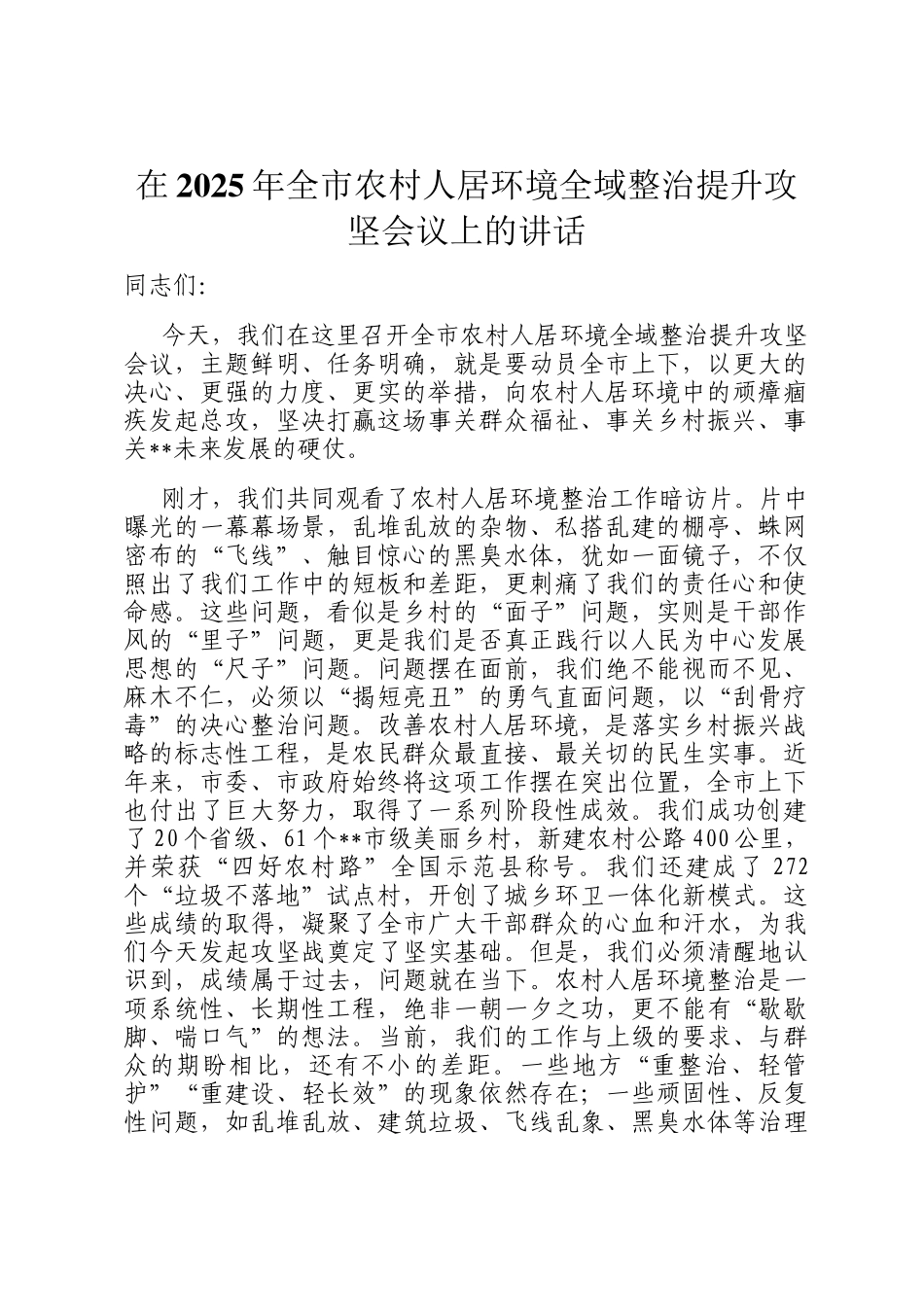 在2025年全市农村人居环境全域整治提升攻坚会议上的讲话

同志们:

今天，我们在这里召开全市农村人居环境全域整治提升攻坚会议，主题鲜明、任务明确，就是要动员全市上下，以更大的决心、更强的力度、更实的举措，向农村人居环境中的顽瘴痼疾发起总攻，坚决打赢这场事关群众福祉、事关乡村振兴、事关**未来发展的硬仗。

刚才，我们共同观看了农村人居环境整治工作暗访片。片中曝光的一幕幕场景，乱堆乱放的杂物、私搭乱建的棚亭、蛛网密布的“飞线”、触目惊心的黑臭水体，犹如一面镜子，不仅照出了我们工作中的短板和差距，更刺痛了我们的责任心和使命感。这些问题，看似是乡村的“面子”问题，实则是干部作风的“里子”问题，更是我们是否真正践行以人民为中心发展思想的“尺子”问题。问题摆在面前，我们绝不能视而不见、麻木不仁，必须以“揭短亮丑”的勇气直面问题，以“刮骨疗毒”的决心整治问题。改善农村人居环境，是落实乡村振兴战略的标志性工程，是农民群众最直接、最关切的民生实事。近年来，市委、市政府始终将这项工作摆在突出位置，全市上下也付出了巨大努力，取得了一系列阶段性成效。我们成功创建了20个省级、61个**市级美丽乡村，新建农村公路400公里，并荣获“四好农村路”全国示范县称号。我们还建成了272个“垃圾不落地”试点村，开创了城乡环卫一体化新模式。这些成绩的取得，凝聚了全市广大干部群众的心血和汗水，为我们今天发起攻坚战奠定了坚实基础。但是，我们必须清醒地认识到，成绩属于过去，问题就在当下。农村人居环境整治是一项系统性、长期性工程，绝非一朝一夕之功，更不能有“歇歇脚、喘口气”的想法。当前，我们的工作与上级的要求、与群众的期盼相比，还有不小的差距。一些地方“重整治、轻管护”“重建设、轻长效”的现象依然存在;一些顽固性、反复性问题，如乱堆乱放、建筑垃圾、飞线乱象、黑臭水体等治理